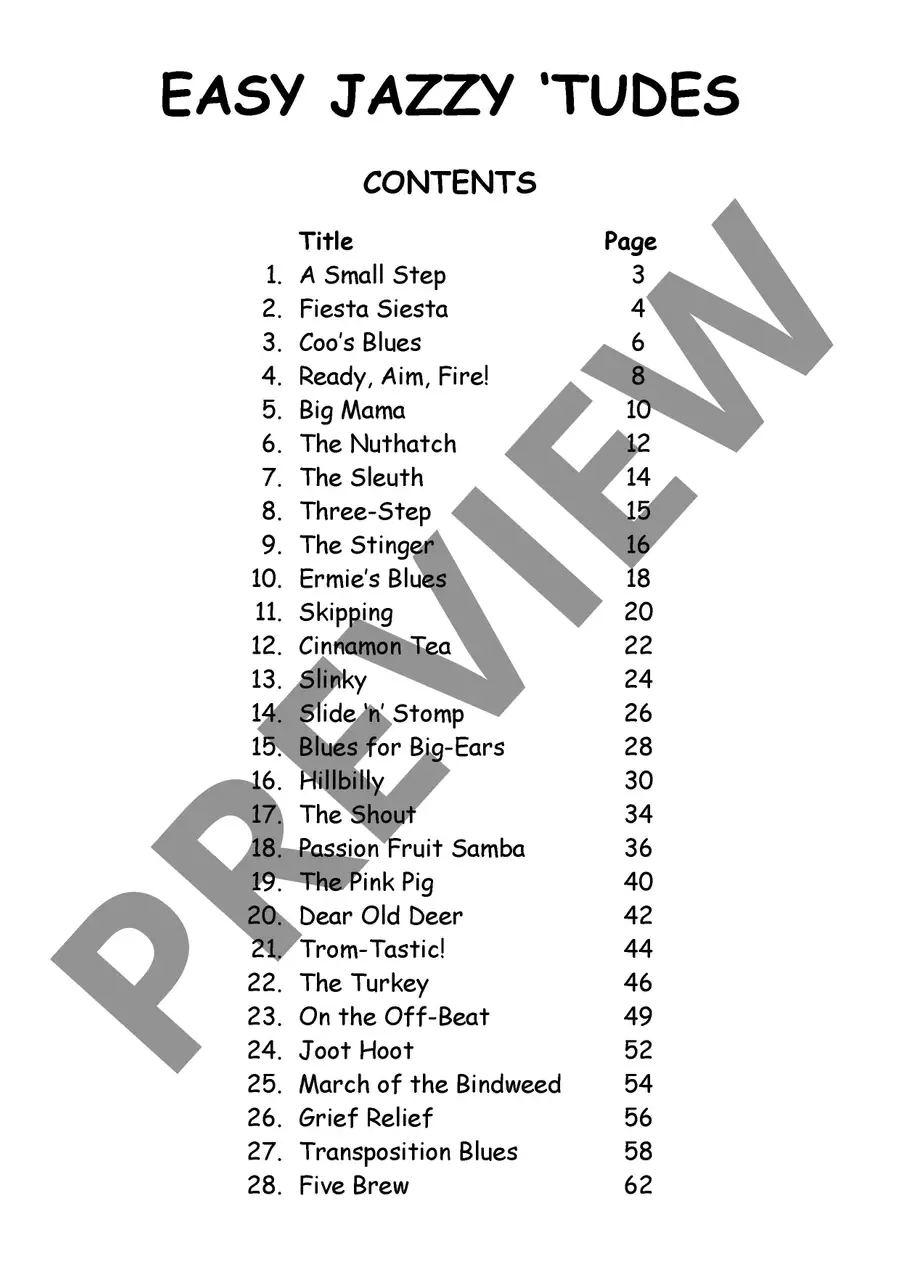 EASY JAZZY 'TUDES

CONTENTS

Title Page
1. A Small Step 3
2. Fiesta Siesta 4
3. Coo's Blues 6
4. Ready, Aim, Fire! 8
5. Big Mama 10
6. The Nuthatch 12
7. The Sleuth 14
8. Three-Step 15
9. The Stinger 16
10. Ermie's Blues 18
11. Skipping 20
12. Cinnamon Tea 22
13. Slinky 24
14. Slide 'n' Stomp 26
15. Blues for Big-Ears 28
16. Hillbilly 30
17. The Shout 34
18. Passion Fruit Samba 36
19. The Pink Pig 40
20. Dear Old Deer 42
21. Trom-Tastic! 44
22. The Turkey 46
23. On the Off-Beat 49
24. Joot Hoot 52
25. March of the Bindweed 54
26. Grief Relief 56
27. Transposition Blues 58
28. Five Brew 62

PREVIEW